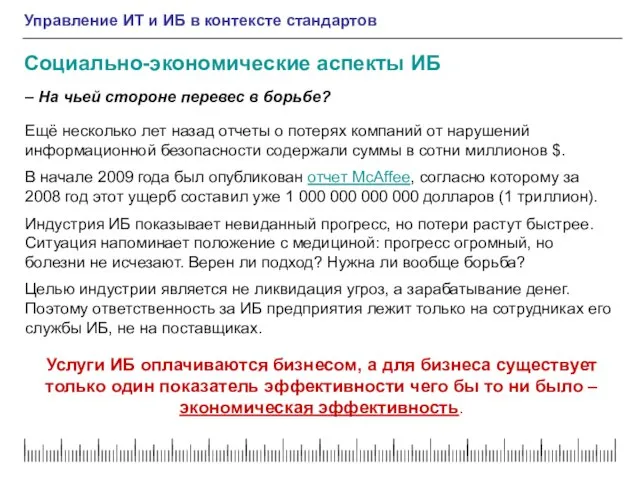 Управление ИТ и ИБ в контексте стандартов

Социально-экономические аспекты ИБ

– На чьей стороне перевес в борьбе?

Ещё несколько лет назад отчеты о потерях компаний от нарушений информационной безопасности содержали суммы в сотни миллионов $.

В начале 2009 года был опубликован отчет McAffee, согласно которому за 2008 год этот ущерб составил уже 1 000 000 000 000 долларов (1 триллион).

Индустрия ИБ показывает невиданный прогресс, но потери растут быстрее. Ситуация напоминает положение с медициной: прогресс огромный, но болезни не исчезают. Верен ли подход? Нужна ли вообще борьба?

Целью индустрии является не ликвидация угроз, а зарабатывание денег. Поэтому ответственность за ИБ предприятия лежит только на сотрудниках его службы ИБ, не на поставщиках.

Услуги ИБ оплачиваются бизнесом, а для бизнеса существует только один показатель эффективности чего бы то ни было – экономическая эффективность.